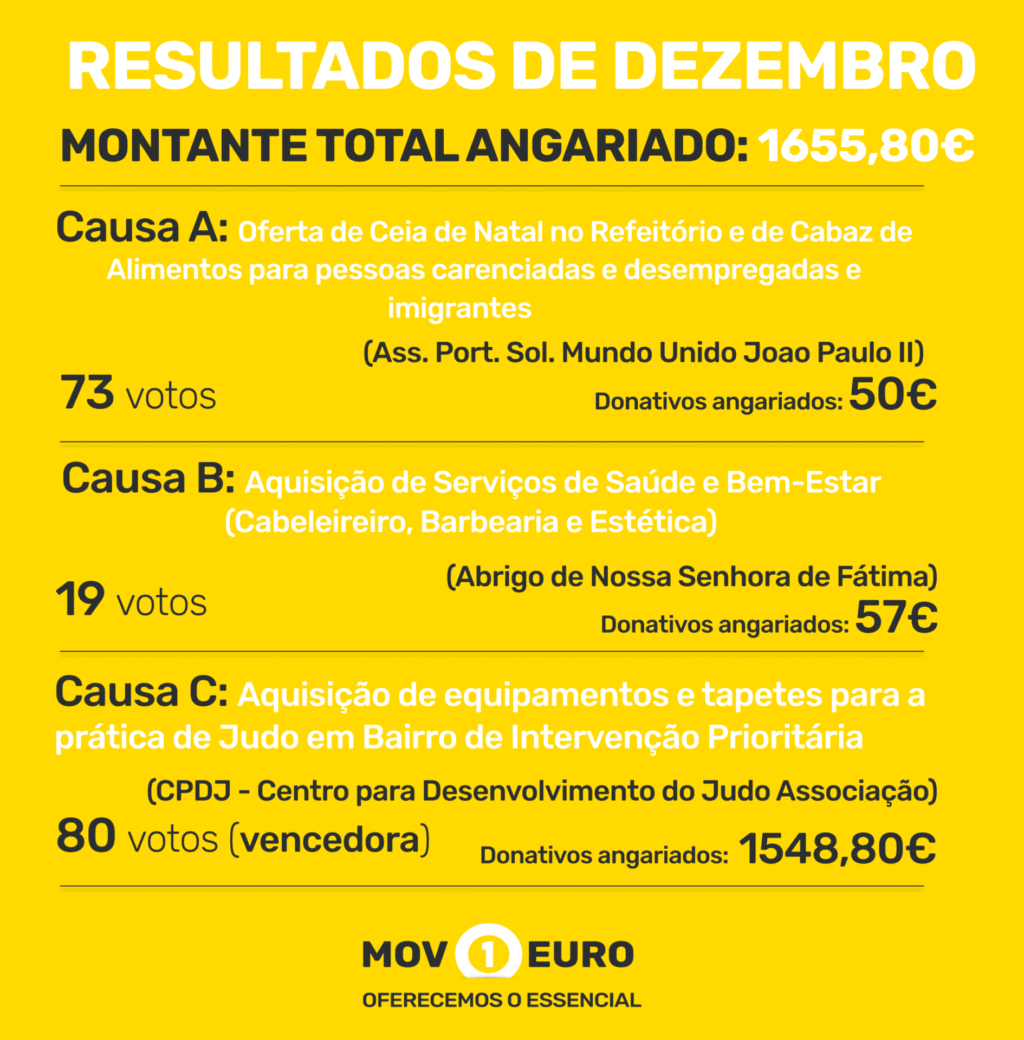 RESULTADOS DE DEZEMBRO

MONTANTE TOTAL ANGARIADO: 1655,80€

Causa A: Oferta de Ceia de Natal no Refeitório e de Cabaz de Alimentos para pessoas carenciadas e desempregadas e imigrantes

(Ass. Port. Sol. Mundo Unido Joao Paulo II)

73 votos

Donativos angariados: 50€

Causa B: Aquisição de Serviços de Saúde e Bem-Estar (Cabeleireiro, Barbearia e Estética)

(Abrigo de Nossa Senhora de Fátima)

19 votos

Donativos angariados: 57€

Causa C: Aquisição de equipamentos e tapetes para a prática de Judo em Bairro de Intervenção Prioritária

(CPDJ - Centro para Desenvolvimento do Judo Associação)

80 votos (vencedora)

Donativos angariados: 1548,80€

MOV 1 EURO

OFERECEMOS O ESSENCIAL